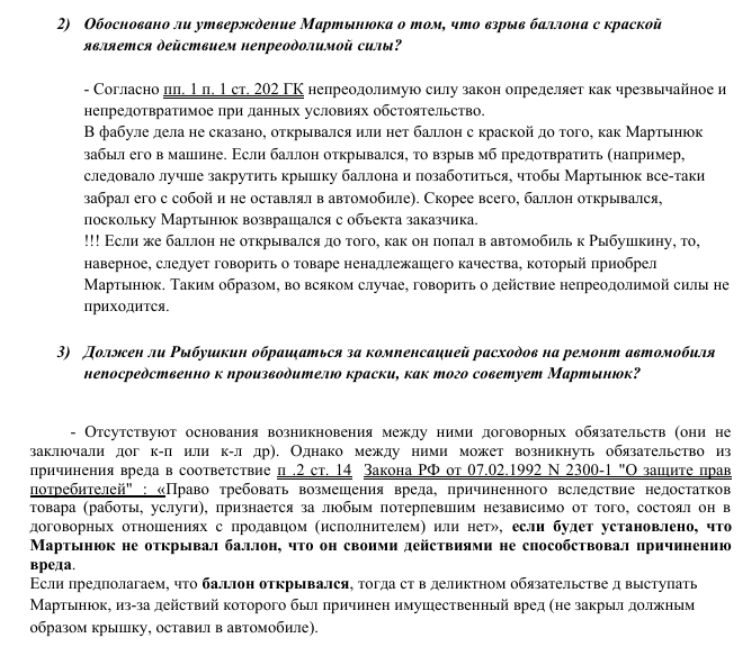 2) Обосновано ли утверждение Мартынюка о том, что взрыв баллона с краской является действием непреодолимой силы?

- Согласно пп. 1 п. 1 ст. 202 ГК непреодолимую силу закон определяет как чрезвычайное и непредотвратимое при данных условиях обстоятельство.
В фабуле дела не сказано, открывался или нет баллон с краской до того, как Мартынюк забыл его в машине. Если баллон открывался, то взрыв мб предотвратить (например, следовало лучше закрутить крышку баллона и позаботиться, чтобы Мартынюк все-таки забрал его с собой и не оставлял в автомобиле). Скорее всего, баллон открывался, поскольку Мартынюк возвращался с объекта заказчика.
!!! Если же баллон не открывался до того, как он попал в автомобиль к Рыбушкину, то, наверное, следует говорить о товаре ненадлежащего качества, который приобрел Мартынюк. Таким образом, во всяком случае, говорить о действие непреодолимой силы не приходится.

3) Должен ли Рыбушкин обращаться за компенсацией расходов на ремонт автомобиля непосредственно к производителю краски, как того советует Мартынюк?

- Отсутствуют основания возникновения между ними договорных обязательств (они не заключали дог к-п или к-л др). Однако между ними может возникнуть обязательство из причинения вреда в соответствие п .2 ст. 14 Закона РФ от 07.02.1992 N 2300-1 "О защите прав потребителей" : «Право требовать возмещения вреда, причиненного вследствие недостатков товара (работы, услуги), признается за любым потерпевшим независимо от того, состоял он в договорных отношениях с продавцом (исполнителем) или нет», если будет установлено, что Мартынюк не открывал баллон, что он своими действиями не способствовал причинению вреда.
Если предполагаем, что баллон открывался, тогда ст в деликтном обязательстве д выступать Мартынюк, из-за действий которого был причинен имущественный вред (не закрыл должным образом крышку, оставил в автомобиле).